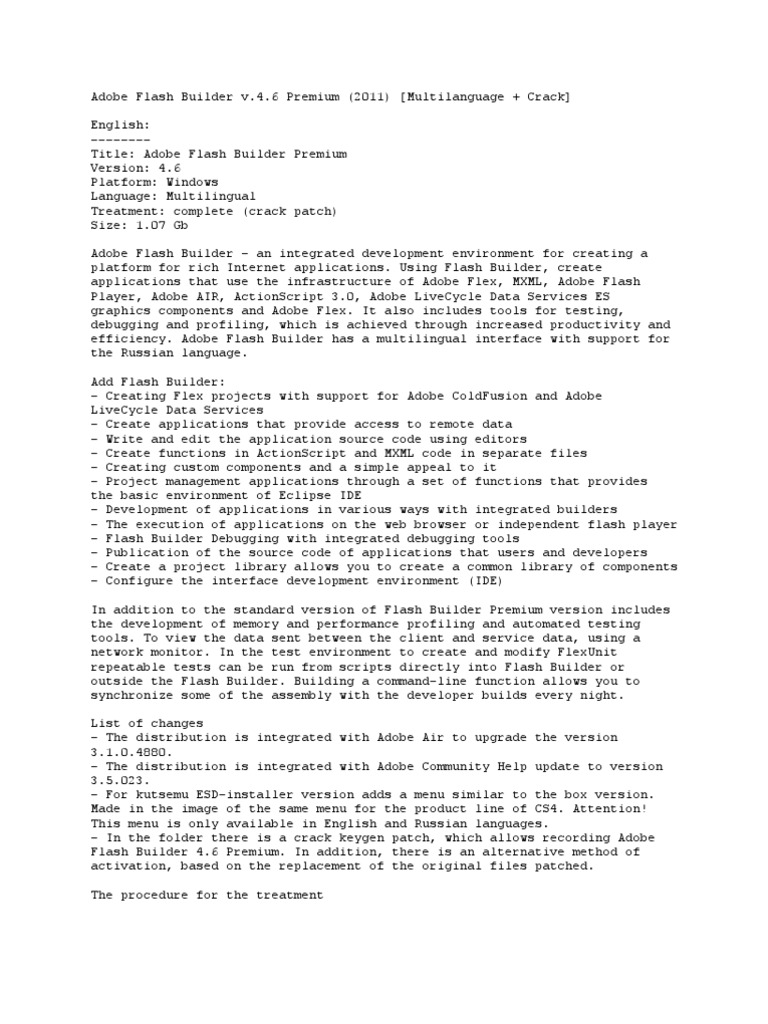 Adobe Flash Builder v.4.6 Premium (2011) [Multilanguage + Crack]

English:
--------
Title: Adobe Flash Builder Premium
Version: 4.6
Platform: Windows
Language: Multilingual
Treatment: complete (crack patch)
Size: 1.07 Gb

Adobe Flash Builder - an integrated development environment for creating a platform for rich Internet applications. Using Flash Builder, create applications that use the infrastructure of Adobe Flex, MXML, Adobe Flash Player, Adobe AIR, ActionScript 3.0, Adobe LiveCycle Data Services ES graphics components and Adobe Flex. It also includes tools for testing, debugging and profiling, which is achieved through increased productivity and efficiency. Adobe Flash Builder has a multilingual interface with support for the Russian language.

Add Flash Builder:
- Creating Flex projects with support for Adobe ColdFusion and Adobe LiveCycle Data Services
- Create applications that provide access to remote data
- Write and edit the application source code using editors
- Create functions in ActionScript and MXML code in separate files
- Creating custom components and a simple appeal to it
- Project management applications through a set of functions that provides the basic environment of Eclipse IDE
- Development of applications in various ways with integrated builders
- The execution of applications on the web browser or independent flash player
- Flash Builder Debugging with integrated debugging tools
- Publication of the source code of applications that users and developers
- Create a project library allows you to create a common library of components
- Configure the interface development environment (IDE)

In addition to the standard version of Flash Builder Premium version includes the development of memory and performance profiling and automated testing tools. To view the data sent between the client and service data, using a network monitor. In the test environment to create and modify FlexUnit repeatable tests can be run from scripts directly into Flash Builder or outside the Flash Builder. Building a command-line function allows you to synchronize some of the assembly with the developer builds every night.

List of changes
- The distribution is integrated with Adobe Air to upgrade the version 3.1.0.4880.
- The distribution is integrated with Adobe Community Help update to version 3.5.023.
- For kutsemu ESD-installer version adds a menu similar to the box version. Made in the image of the same menu for the product line of CS4. Attention! This menu is only available in English and Russian languages.
- In the folder there is a crack keygen patch, which allows recording Adobe Flash Builder 4.6 Premium. In addition, there is an alternative method of activation, based on the replacement of the original files patched.

The procedure for the treatment